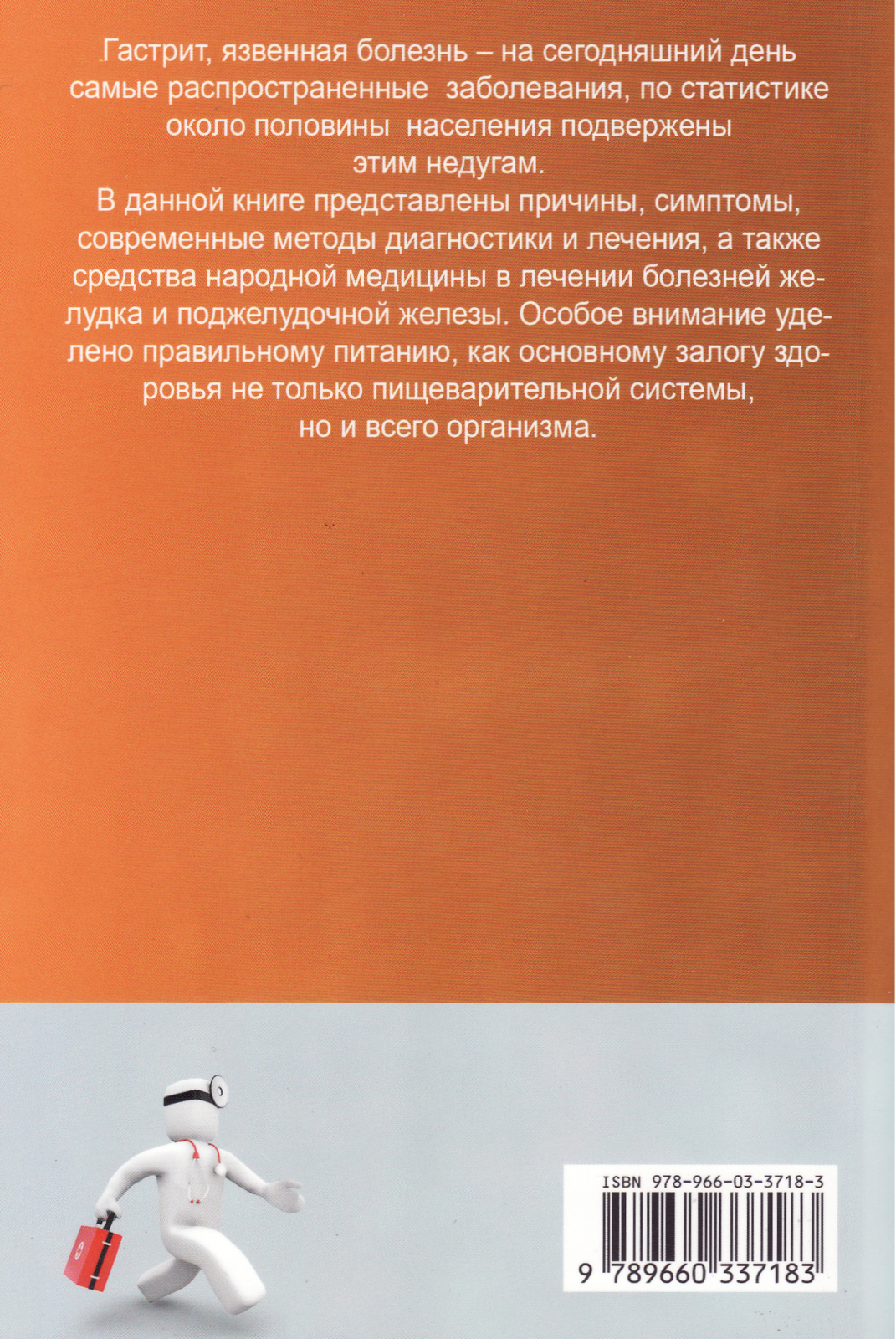 Гастрит, язвенная болезнь – на сегодняшний день самые распространенные заболевания, по статистике около половины населения подвержены этим недугам.

В данной книге представлены причины, симптомы, современные методы диагностики и лечения, а также средства народной медицины в лечении болезней желудка и поджелудочной железы. Особое внимание уделено правильному питанию, как основному залогу здоровья не только пищеварительной системы, но и всего организма.

ISBN 978-966-03-3718-3

9 789660 337183